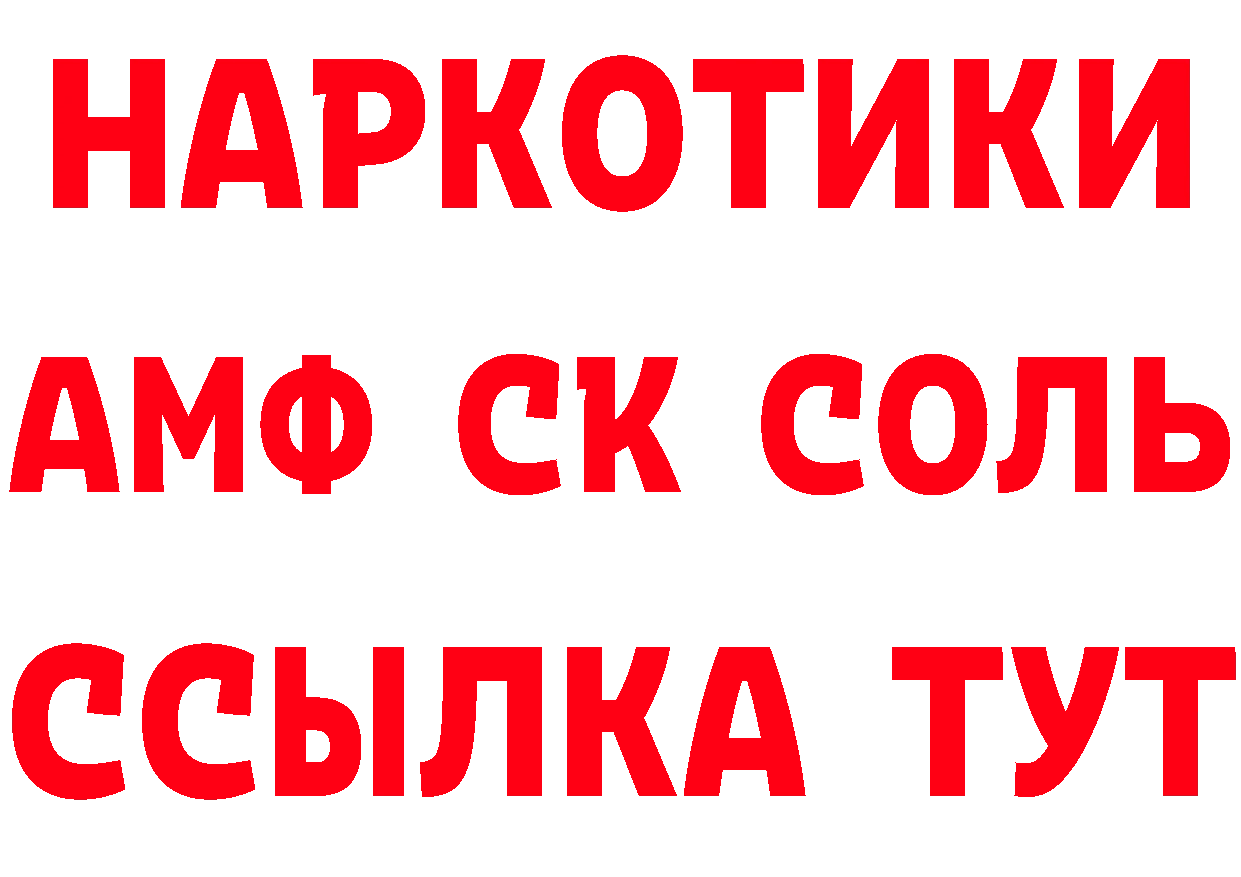 НАРКОТИКИ

АМФ СК СОЛЬ

ССЫЛКА ТУТ